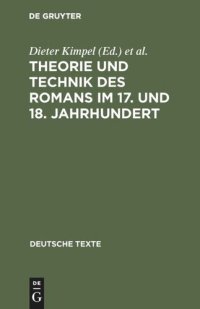 DE GRUYTER

Dieter Kimpel (Ed.) et al.

THEORIE UND TECHNIK DES ROMANS IM 17. UND 18. JAHRHUNDERT

DEUTSCHE TEXTE

DE
G